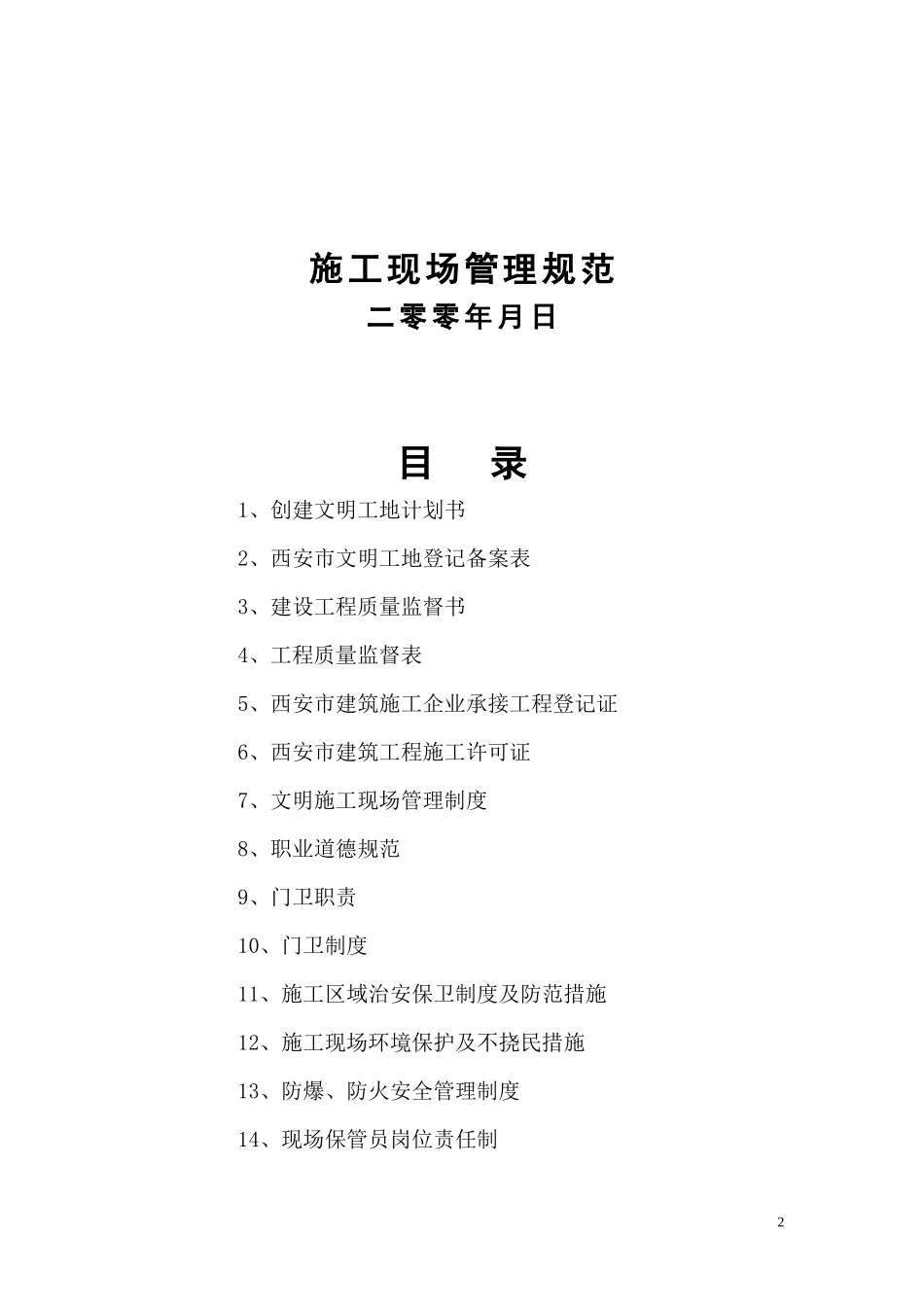 施工现场管理规范

二零零年月日

目 录

1、创建文明工地计划书

2、西安市文明工地登记备案表

3、建设工程质量监督书

4、工程质量监督表

5、西安市建筑施工企业承接工程登记证

6、西安市建筑工程施工许可证

7、文明施工现场管理制度

8、职业道德规范

9、门卫职责

10、门卫制度

11、施工区域治安保卫制度及防范措施

12、施工现场环境保护及不挠民措施

13、防爆、防火安全管理制度

14、现场保管员岗位责任制

2